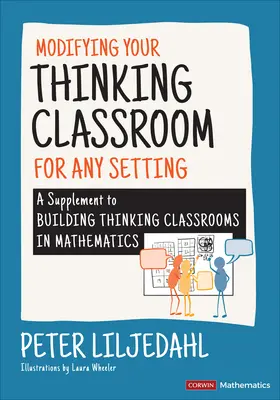 MODIFYING YOUR
THINKING CLASSROOM
FOR ANY SETTING

A Supplement to
BUILDING THINKING CLASSROOMS
IN MATHEMATICS

PETER LILJEDAHL

Illustrations by Laura Wheeler

CORWIN Mathematics